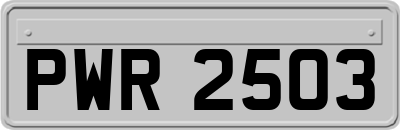 PWR 2503